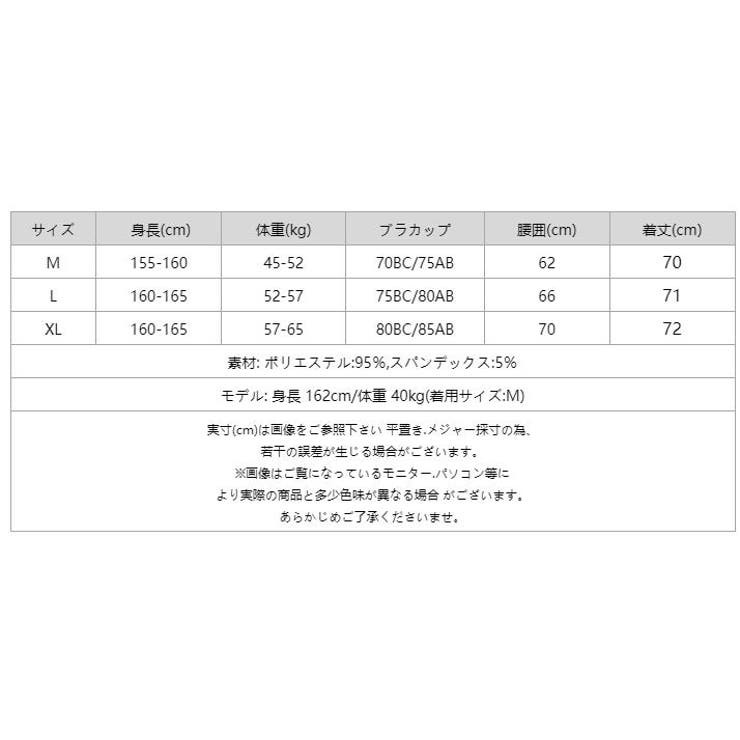 | サイズ | 身長(cm) | 体重(kg) | ブラカップ | 腰囲(cm) | 着丈(cm) |
|---|---|---|---|---|---|
| M | 155-160 | 45-52 | 70BC/75AB | 62 | 70 |
| L | 160-165 | 52-57 | 75BC/80AB | 66 | 71 |
| XL | 160-165 | 57-65 | 80BC/85AB | 70 | 72 |

素材: ポリエステル:95%,スパンデックス:5%

モデル: 身長 162cm/体重 40kg(着用サイズ:M)

実寸(cm)は画像をご参照下さい 平置き.メジャー採寸の為、
若干の誤差が生じる場合がございます。
※画像はご覧になっているモニター.パソコン等に
より実際の商品と多少色味が異なる場合 がございます。
あらかじめご了承くださいませ。